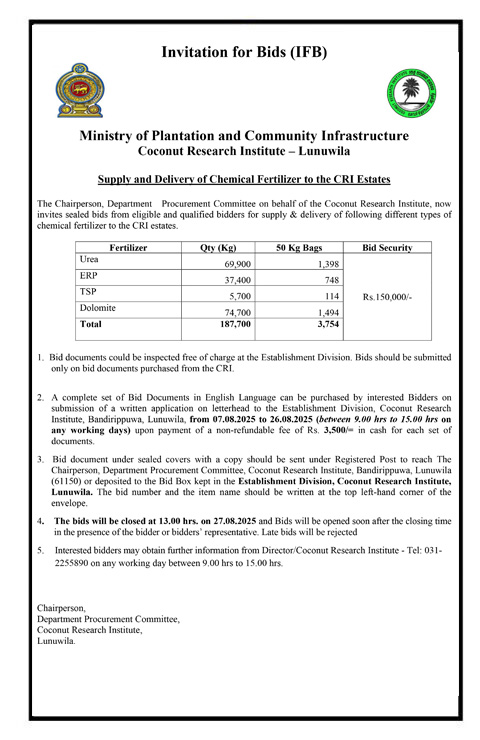 Invitation for Bids (IFB)

Ministry of Plantation and Community Infrastructure
Coconut Research Institute – Lunuwila

Supply and Delivery of Chemical Fertilizer to the CRI Estates

The Chairperson, Department Procurement Committee on behalf of the Coconut Research Institute, now invites sealed bids from eligible and qualified bidders for supply & delivery of following different types of chemical fertilizer to the CRI estates.

| Fertilizer | Qty (Kg) | 50 Kg Bags | Bid Security |
|---|---|---|---|
| Urea | 69,900 | 1,398 | Rs.150,000/- |
| ERP | 37,400 | 748 | |
| TSP | 5,700 | 114 | |
| Dolomite | 74,700 | 1,494 | |
| Total | 187,700 | 3,754 | |

1. Bid documents could be inspected free of charge at the Establishment Division. Bids should be submitted only on bid documents purchased from the CRI.

2. A complete set of Bid Documents in English Language can be purchased by interested Bidders on submission of a written application on letterhead to the Establishment Division, Coconut Research Institute, Bandirippuwa, Lunuwila, from 07.08.2025 to 26.08.2025 (between 9.00 hrs to 15.00 hrs on any working days) upon payment of a non-refundable fee of Rs. 3,500/= in cash for each set of documents.

3. Bid document under sealed covers with a copy should be sent under Registered Post to reach The Chairperson, Department Procurement Committee, Coconut Research Institute, Bandirippuwa, Lunuwila (61150) or deposited to the Bid Box kept in the Establishment Division, Coconut Research Institute, Lunuwila. The bid number and the item name should be written at the top left-hand corner of the envelope.

4. The bids will be closed at 13.00 hrs. on 27.08.2025 and Bids will be opened soon after the closing time in the presence of the bidder or bidders' representative. Late bids will be rejected

5. Interested bidders may obtain further information from Director/Coconut Research Institute - Tel: 031-2255890 on any working day between 9.00 hrs to 15.00 hrs.

Chairperson,
Department Procurement Committee,
Coconut Research Institute,
Lunuwila.